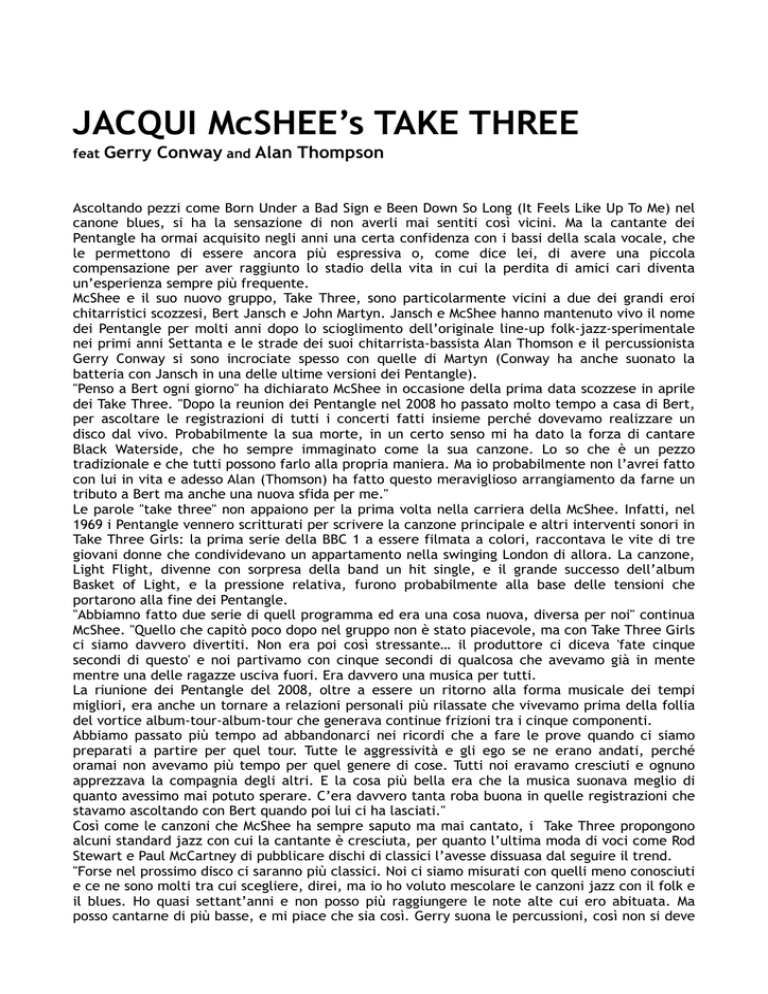 JACQUI McSHEE's TAKE THREE

feat Gerry Conway and Alan Thompson

Ascoltando pezzi come Born Under a Bad Sign e Been Down So Long (It Feels Like Up To Me) nel canone blues, si ha la sensazione di non averli mai sentiti così vicini. Ma la cantante dei Pentangle ha ormai acquisito negli anni una certa confidenza con i bassi della scala vocale, che le permettono di essere ancora più espressiva o, come dice lei, di avere una piccola compensazione per aver raggiunto lo stadio della vita in cui la perdita di amici cari diventa un'esperienza sempre più frequente.
McShee e il suo nuovo gruppo, Take Three, sono particolarmente vicini a due dei grandi eroi chitarristici scozzesi, Bert Jansch e John Martyn. Jansch e McShee hanno mantenuto vivo il nome dei Pentangle per molti anni dopo lo scioglimento dell'originale line-up folk-jazz-sperimentale nei primi anni Settanta e le strade dei suoi chitarrista-bassista Alan Thomson e il percussionista Gerry Conway si sono incrociate spesso con quelle di Martyn (Conway ha anche suonato la batteria con Jansch in una delle ultime versioni dei Pentangle).
"Penso a Bert ogni giorno" ha dichiarato McShee in occasione della prima data scozzese in aprile dei Take Three. "Dopo la reunion dei Pentangle nel 2008 ho passato molto tempo a casa di Bert, per ascoltare le registrazioni di tutti i concerti fatti insieme perché dovevamo realizzare un disco dal vivo. Probabilmente la sua morte, in un certo senso mi ha dato la forza di cantare Black Waterside, che ho sempre immaginato come la sua canzone. Lo so che è un pezzo tradizionale e che tutti possono farlo alla propria maniera. Ma io probabilmente non l'avrei fatto con lui in vita e adesso Alan (Thomson) ha fatto questo meraviglioso arrangiamento da farne un tributo a Bert ma anche una nuova sfida per me."
Le parole "take three" non appaiono per la prima volta nella carriera della McShee. Infatti, nel 1969 i Pentangle vennero scritturati per scrivere la canzone principale e altri interventi sonori in Take Three Girls: la prima serie della BBC 1 a essere filmata a colori, raccontava le vite di tre giovani donne che condividevano un appartamento nella swinging London di allora. La canzone, Light Flight, divenne con sorpresa della band un hit single, e il grande successo dell'album Basket of Light, e la pressione relativa, furono probabilmente alla base delle tensioni che portarono alla fine dei Pentangle.
"Abbiamno fatto due serie di quell programma ed era una cosa nuova, diversa per noi" continua McShee. "Quello che capitò poco dopo nel gruppo non è stato piacevole, ma con Take Three Girls ci siamo davvero divertiti. Non era poi così stressante… il produttore ci diceva 'fate cinque secondi di questo' e noi partivamo con cinque secondi di qualcosa che avevamo già in mente mentre una delle ragazze usciva fuori. Era davvero una musica per tutti.
La riunione dei Pentangle del 2008, oltre a essere un ritorno alla forma musicale dei tempi migliori, era anche un tornare a relazioni personali più rilassate che vivevamo prima della follia del vortice album-tour-album-tour che generava continue frizioni tra i cinque componenti.
Abbiamo passato più tempo ad abbandonarci nei ricordi che a fare le prove quando ci siamo preparati a partire per quel tour. Tutte le aggressività e gli ego se ne erano andati, perché oramai non avevamo più tempo per quel genere di cose. Tutti noi eravamo cresciuti e ognuno apprezzava la compagnia degli altri. E la cosa più bella era che la musica suonava meglio di quanto avessimo mai potuto sperare. C'era davvero tanta roba buona in quelle registrazioni che stavamo ascoltando con Bert quando poi lui ci ha lasciati."
Così come le canzoni che McShee ha sempre saputo ma mai cantato, i Take Three propongono alcuni standard jazz con cui la cantante è cresciuta, per quanto l'ultima moda di voci come Rod Stewart e Paul McCartney di pubblicare dischi di classici l'avesse dissuasa dal seguire il trend.
"Forse nel prossimo disco ci saranno più classici. Noi ci siamo misurati con quelli meno conosciuti e ce ne sono molti tra cui scegliere, direi, ma io ho voluto mescolare le canzoni jazz con il folk e il blues. Ho quasi settant'anni e non posso più raggiungere le note alte cui ero abituata. Ma posso cantarne di più basse, e mi piace che sia così. Gerry suona le percussioni, così non si deve